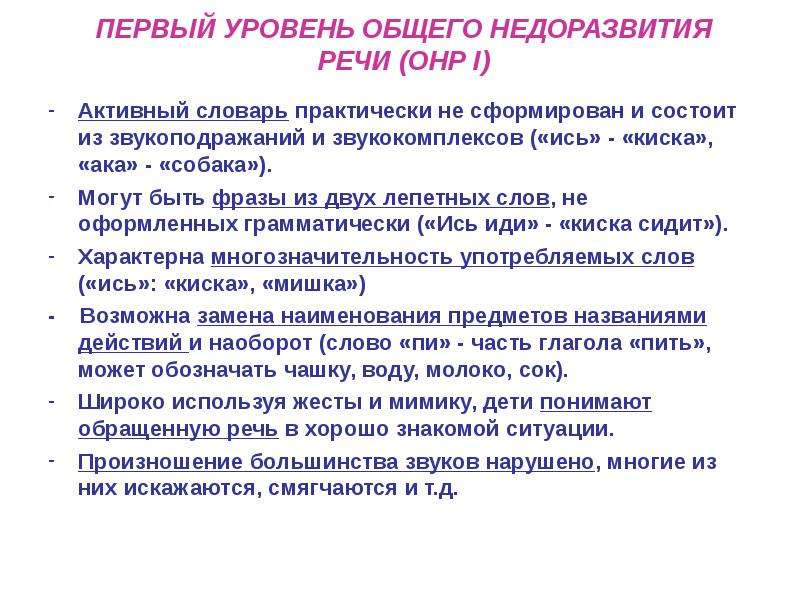 ПЕРВЫЙ УРОВЕНЬ ОБЩЕГО НЕДОРАЗВИТИЯ РЕЧИ (ОНР I)

- Активный словарь практически не сформирован и состоит из звукоподражаний и звукокомплексов («ись» - «киска», «ака» - «собака»).

- Могут быть фразы из двух лепетных слов, не оформленных грамматически («Ись иди» - «киска сидит»).

- Характерна многозначительность употребляемых слов («ись»: «киска», «мишка»)

- Возможна замена наименования предметов названиями действий и наоборот (слово «пи» - часть глагола «пить», может обозначать чашку, воду, молоко, сок).

- Широко используя жесты и мимику, дети понимают обращенную речь в хорошо знакомой ситуации.

- Произношение большинства звуков нарушено, многие из них искажаются, смягчаются и т.д.